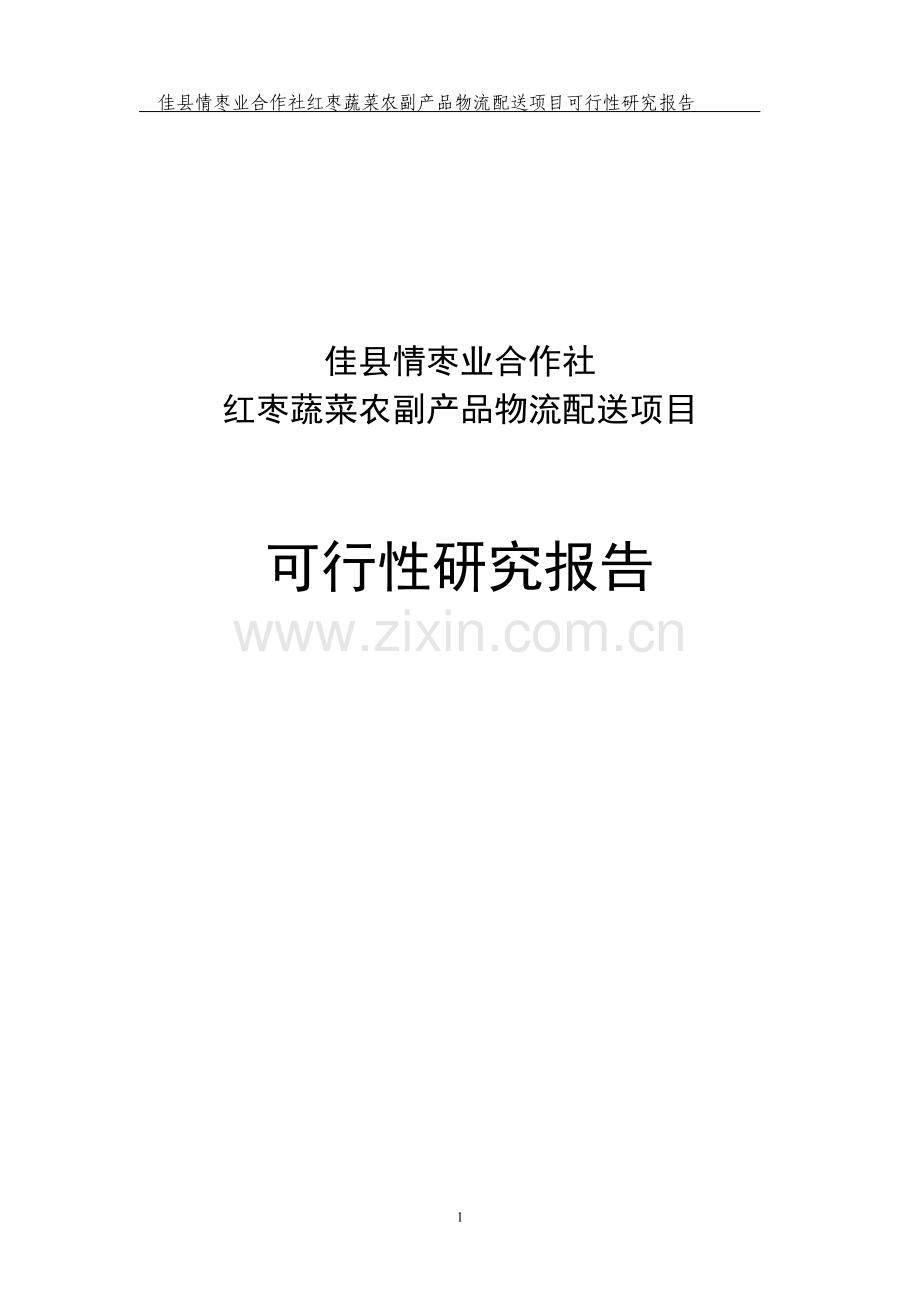 佳县情枣业合作社红枣蔬菜农副产品物流配送项目可行性研究报告

佳县情枣业合作社
红枣蔬菜农副产品物流配送项目

可行性研究报告

www.zixin.com.cn

1